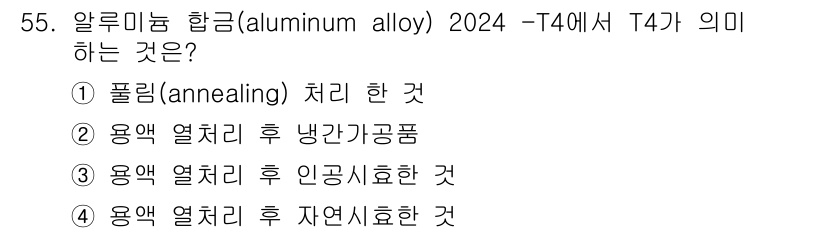 55. 알루미늄 합금(aluminum alloy) 2024 -T4에서 T4가 의미하는 것은?

① 풀림(annealing) 처리 한 것

② 용액 열처리 후 냉간가공품

③ 용액 열처리 후 인공시효한 것

④ 용액 열처리 후 자연시효한 것